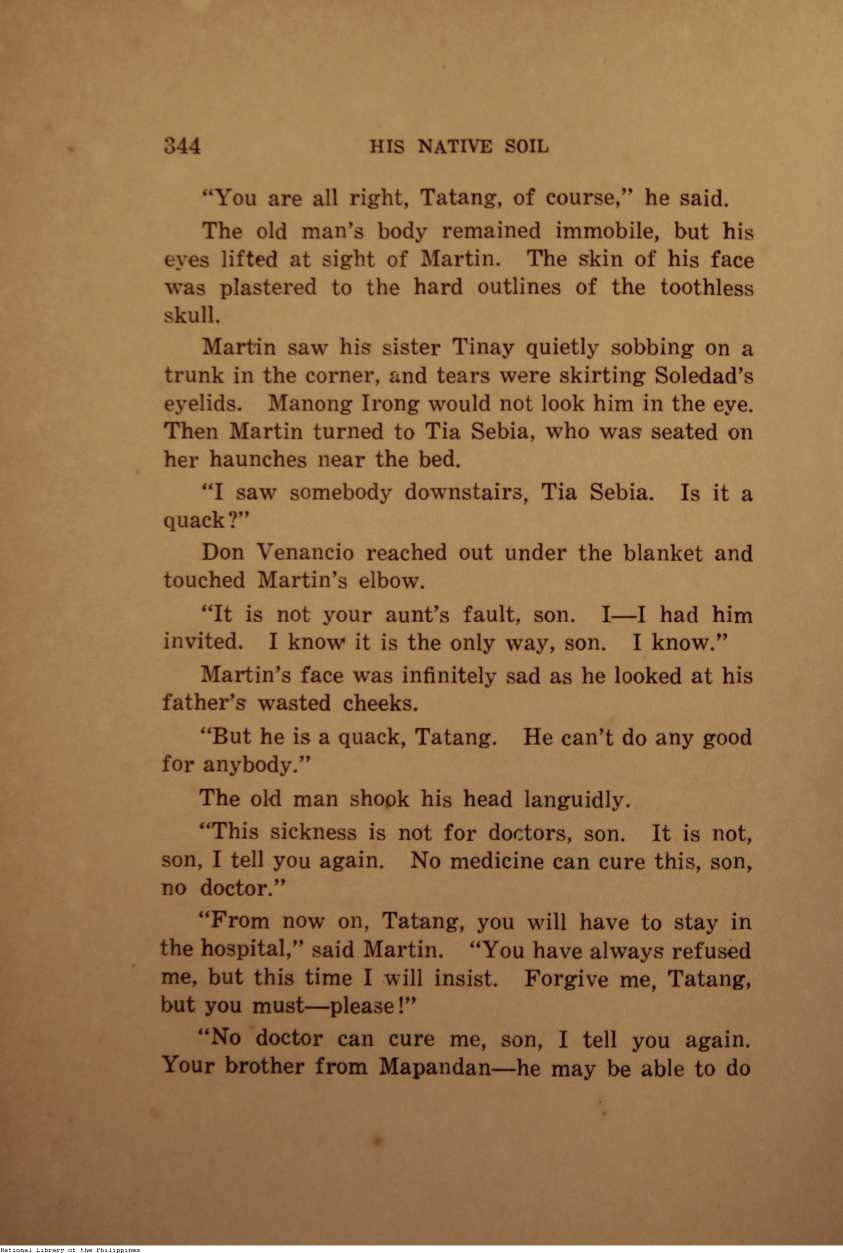 344 HIS NATIVE SOIL

"You are all right, Tatang, of course," he said.

The old man's body remained immobile, but his eyes lifted at sight of Martin. The skin of his face was plastered to the hard outlines of the toothless skull.

Martin saw his sister Tinay quietly sobbing on a trunk in the corner, and tears were skirting Soledad's eyelids. Manong Irong would not look him in the eye. Then Martin turned to Tia Sebia, who was seated on her haunches near the bed.

"I saw somebody downstairs, Tia Sebia. Is it a quack?"

Don Venancio reached out under the blanket and touched Martin's elbow.

"It is not your aunt's fault, son. I—I had him invited. I know it is the only way, son. I know."

Martin's face was infinitely sad as he looked at his father's wasted cheeks.

"But he is a quack, Tatang. He can't do any good for anybody."

The old man shook his head languidly.

"This sickness is not for doctors, son. It is not, son, I tell you again. No medicine can cure this, son, no doctor."

"From now on, Tatang, you will have to stay in the hospital," said Martin. "You have always refused me, but this time I will insist. Forgive me, Tatang, but you must—please!"

"No doctor can cure me, son, I tell you again. Your brother from Mapandan—he may be able to do

National Library of the Philippines